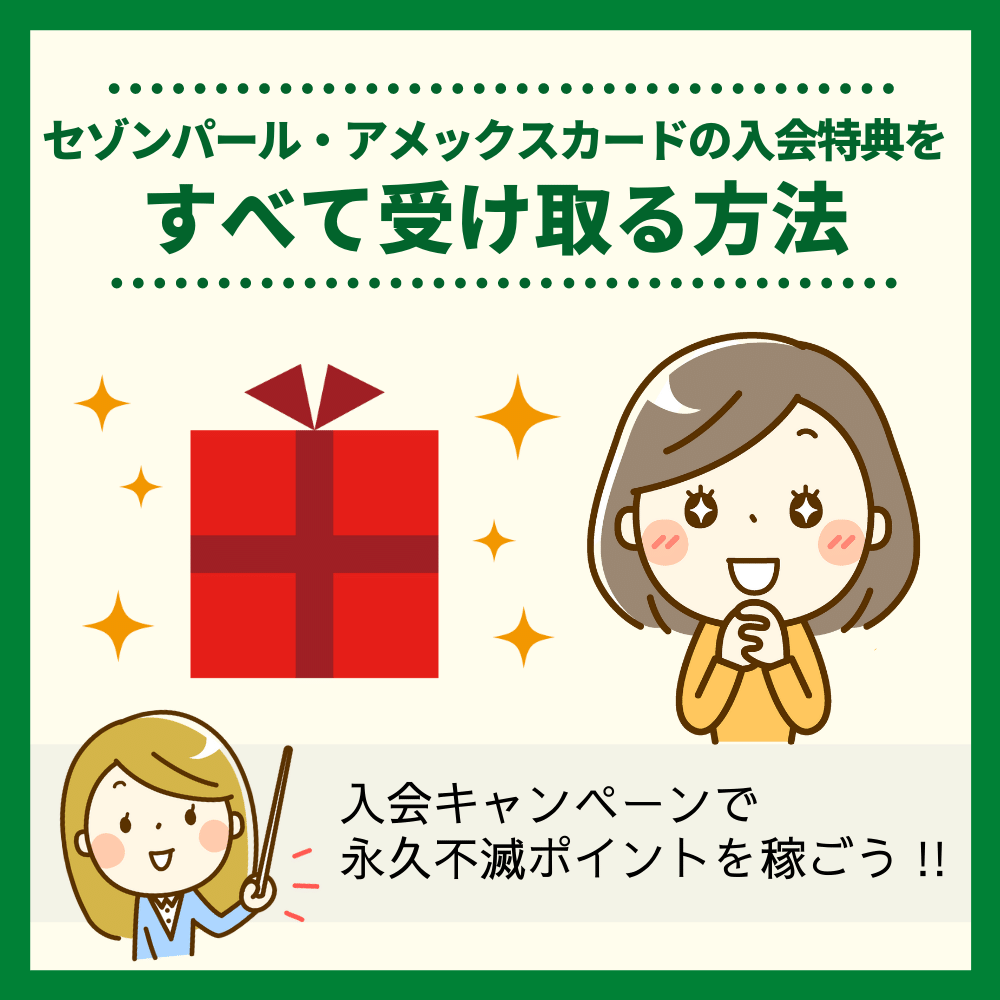 セゾンパール・アメックスカードの入会特典を
すべて受け取る方法

入会キャンペーンで
永久不滅ポイントを稼ごう !!